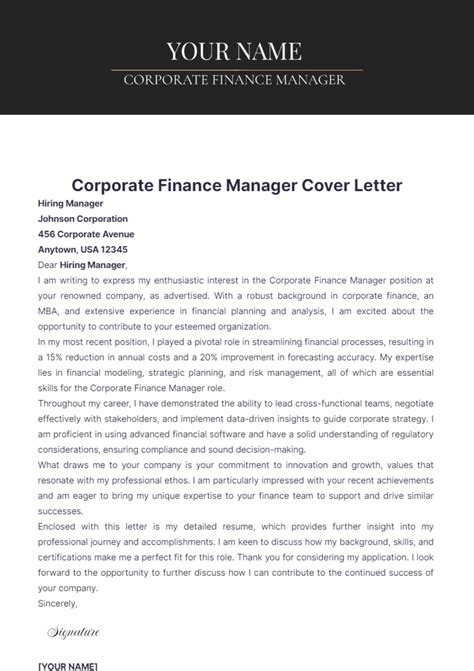 YOUR NAME
CORPORATE FINANCE MANAGER

Corporate Finance Manager Cover Letter

Hiring Manager
Johnson Corporation
456 Corporate Avenue
Anytown, USA 12345

Dear Hiring Manager,

I am writing to express my enthusiastic interest in the Corporate Finance Manager position at your renowned company, as advertised. With a robust background in corporate finance, an MBA, and extensive experience in financial planning and analysis, I am excited about the opportunity to contribute to your esteemed organization.

In my most recent position, I played a pivotal role in streamlining financial processes, resulting in a 15% reduction in annual costs and a 20% improvement in forecasting accuracy. My expertise lies in financial modeling, strategic planning, and risk management, all of which are essential skills for the Corporate Finance Manager role.

Throughout my career, I have demonstrated the ability to lead cross-functional teams, negotiate effectively with stakeholders, and implement data-driven insights to guide corporate strategy. I am proficient in using advanced financial software and have a solid understanding of regulatory considerations, ensuring compliance and sound decision-making.

What draws me to your company is your commitment to innovation and growth, values that resonate with my professional ethos. I am particularly impressed with your recent achievements and am eager to bring my unique expertise to your finance team to support and drive similar successes.

Enclosed with this letter is my detailed resume, which provides further insight into my professional journey and accomplishments. I am keen to discuss how my background, skills, and certifications make me a perfect fit for this role. Thank you for considering my application. I look forward to the opportunity to further discuss how I can contribute to the continued success of your company.

Sincerely,

Signature

[YOUR NAME]